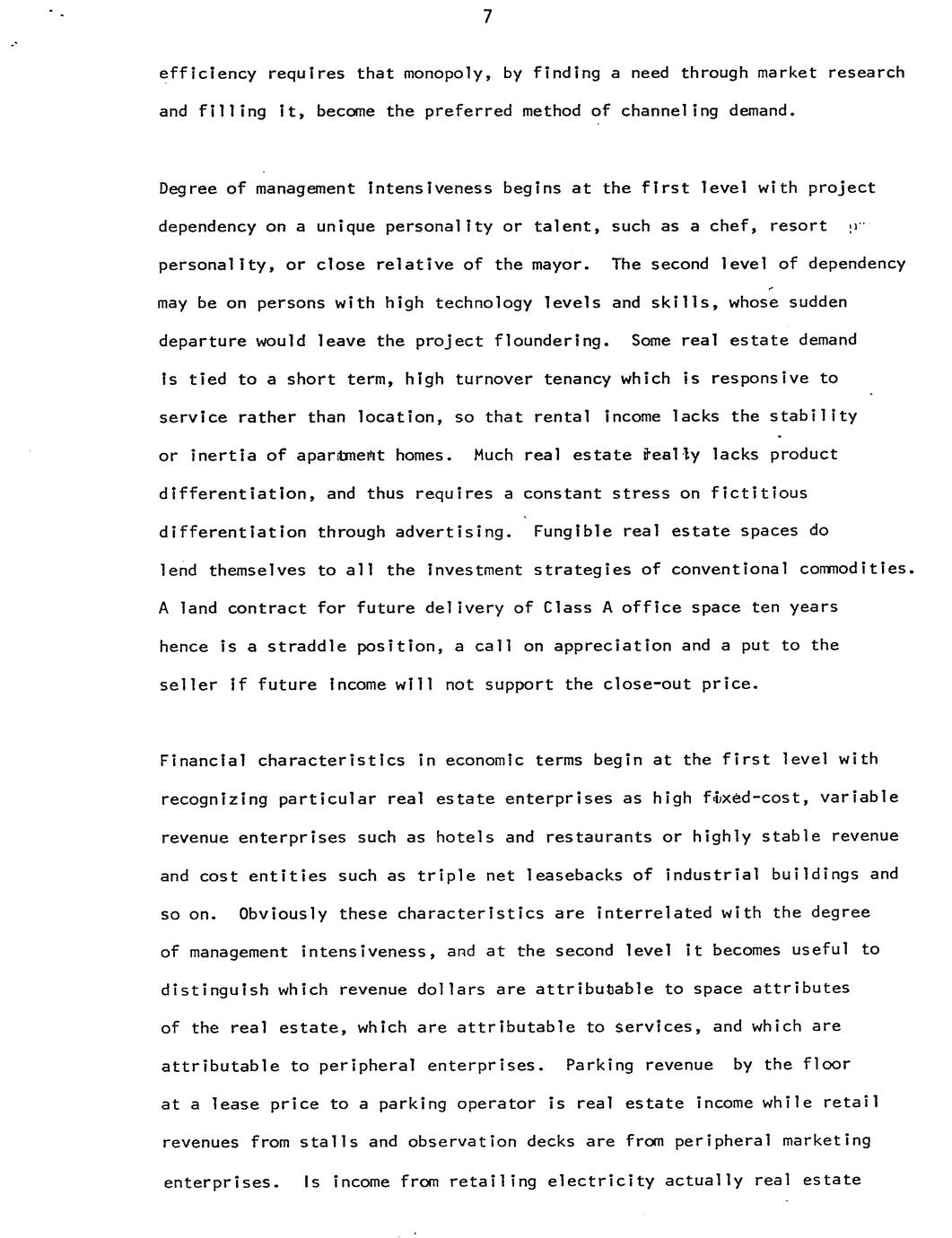 7

efficiency requires that monopoly, by finding a need through market research and filling it, become the preferred method of channeling demand.

Degree of management intensiveness begins at the first level with project dependency on a unique personality or talent, such as a chef, resort personality, or close relative of the mayor. The second level of dependency may be on persons with high technology levels and skills, whose sudden departure would leave the project floundering. Some real estate demand is tied to a short term, high turnover tenancy which is responsive to service rather than location, so that rental income lacks the stability or inertia of apartment homes. Much real estate really lacks product differentiation, and thus requires a constant stress on fictitious differentiation through advertising. Fungible real estate spaces do lend themselves to all the investment strategies of conventional commodities. A land contract for future delivery of Class A office space ten years hence is a straddle position, a call on appreciation and a put to the seller if future income will not support the close-out price.

Financial characteristics in economic terms begin at the first level with recognizing particular real estate enterprises as high fixed-cost, variable revenue enterprises such as hotels and restaurants or highly stable revenue and cost entities such as triple net leasebacks of industrial buildings and so on. Obviously these characteristics are interrelated with the degree of management intensiveness, and at the second level it becomes useful to distinguish which revenue dollars are attributable to space attributes of the real estate, which are attributable to services, and which are attributable to peripheral enterprises. Parking revenue by the floor at a lease price to a parking operator is real estate income while retail revenues from stalls and observation decks are from peripheral marketing enterprises. Is income from retailing electricity actually real estate